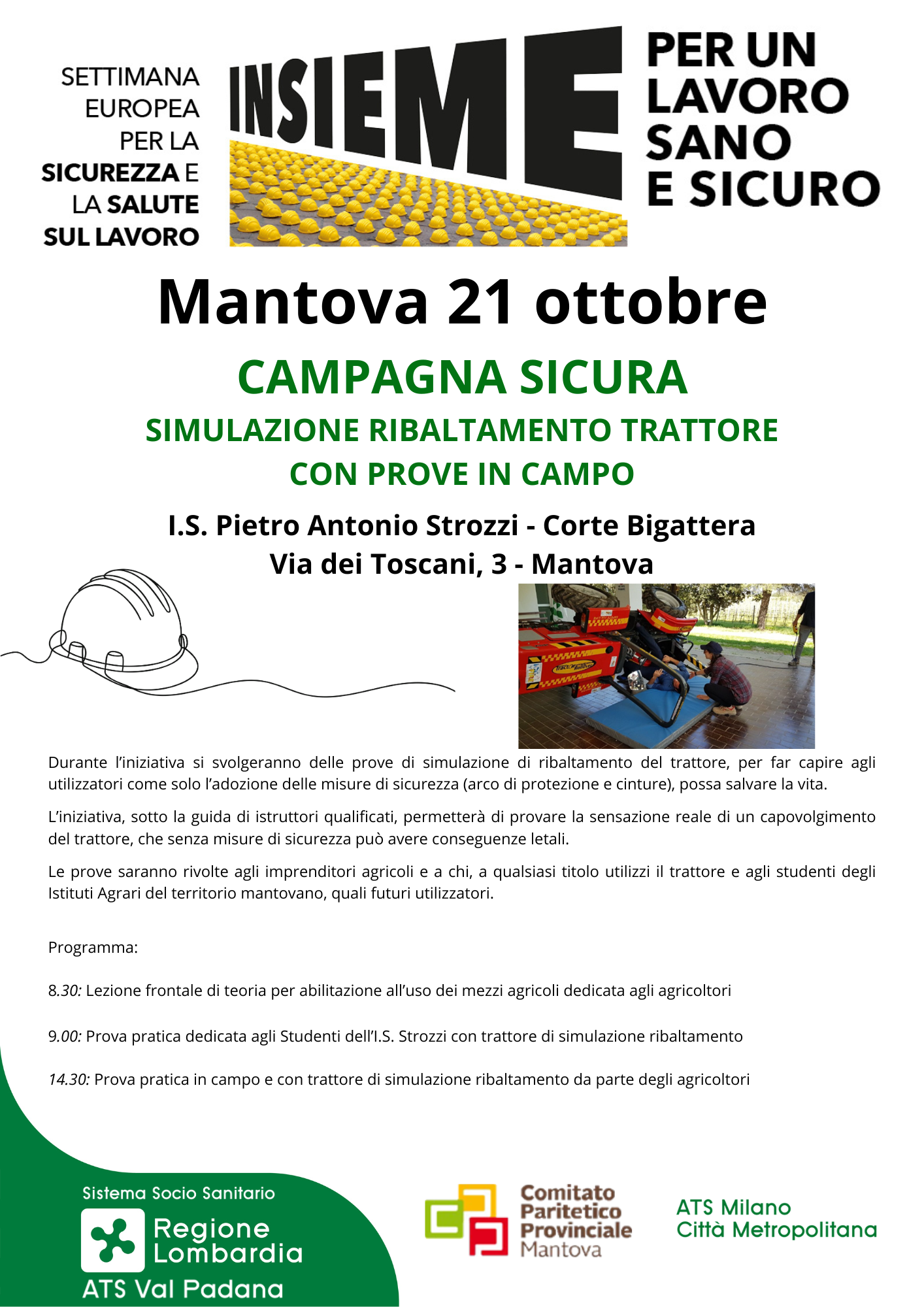 SETTIMANA EUROPEA PER LA SICUREZZA E LA SALUTE SUL LAVORO

INSIEME

PER UN LAVORO SANO E SICURO

Mantova 21 ottobre

CAMPAGNA SICURA

SIMULAZIONE RIBALTAMENTO TRATTORE CON PROVE IN CAMPO

I.S. Pietro Antonio Strozzi - Corte Bigattera
Via dei Toscani, 3 - Mantova

Durante l'iniziativa si svolgeranno delle prove di simulazione di ribaltamento del trattore, per far capire agli utilizzatori come solo l'adozione delle misure di sicurezza (arco di protezione e cinture), possa salvare la vita.

L'iniziativa, sotto la guida di istruttori qualificati, permetterà di provare la sensazione reale di un capovolgimento del trattore, che senza misure di sicurezza può avere conseguenze letali.

Le prove saranno rivolte agli imprenditori agricoli e a chi, a qualsiasi titolo utilizzi il trattore e agli studenti degli Istituti Agrari del territorio mantovano, quali futuri utilizzatori.

Programma:

8.30: Lezione frontale di teoria per abilitazione all'uso dei mezzi agricoli dedicata agli agricoltori

9.00: Prova pratica dedicata agli Studenti dell'I.S. Strozzi con trattore di simulazione ribaltamento

14.30: Prova pratica in campo e con trattore di simulazione ribaltamento da parte degli agricoltori

Sistema Socio Sanitario
Regione Lombardia
ATS Val Padana

Comitato Paritetico Provinciale Mantova

ATS Milano Città Metropolitana